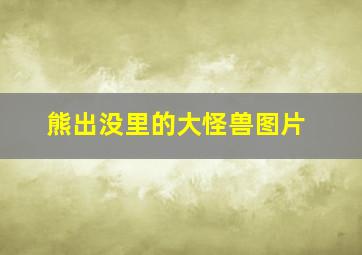 熊出没里的大怪兽图片